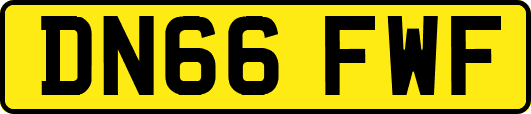 DN66 FWF